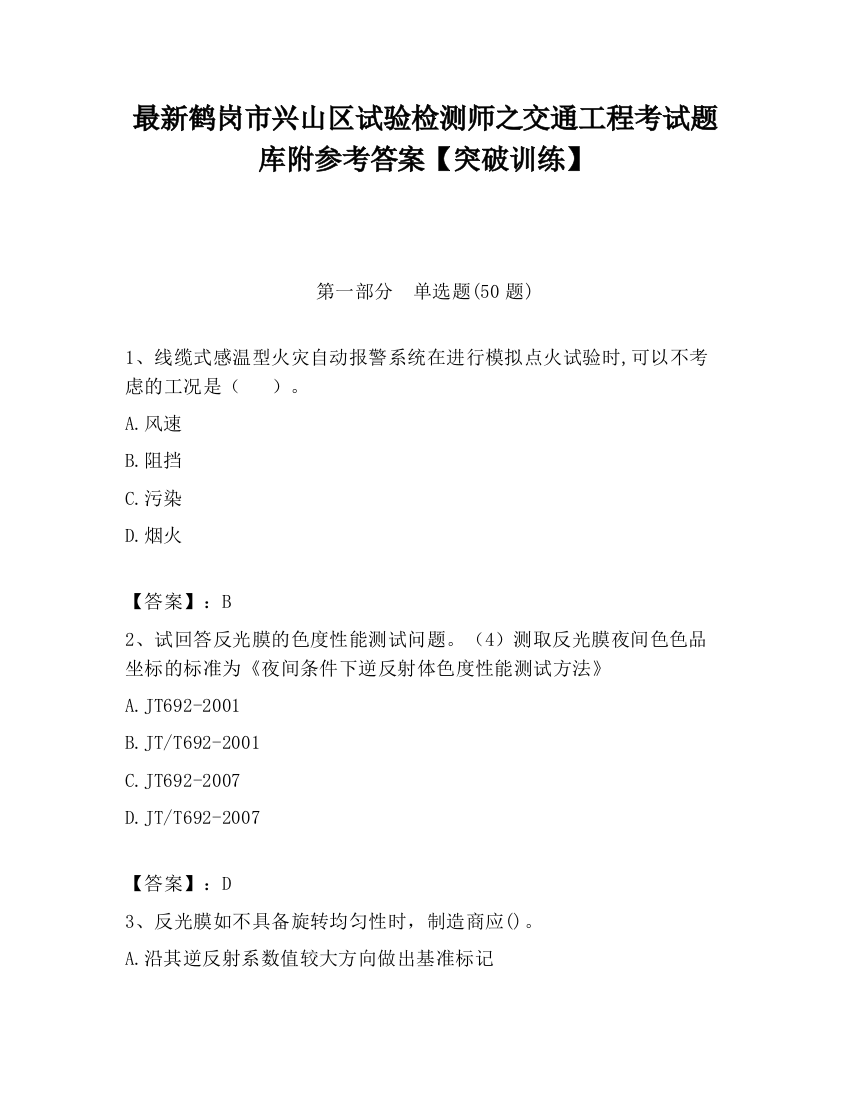 最新鹤岗市兴山区试验检测师之交通工程考试题库附参考答案【突破训练】

第一部分　单选题(50 题)

1、线缆式感温型火灾自动报警系统在进行模拟点火试验时,可以不考虑的工况是（　　）。

A.风速

B.阻挡

C.污染

D.烟火

【答案】：B

2、试回答反光膜的色度性能测试问题。（4）测取反光膜夜间色色品坐标的标准为《夜间条件下逆反射体色度性能测试方法》

A.JT692-2001

B.JT/T692-2001

C.JT692-2007

D.JT/T692-2007

【答案】：D

3、反光膜如不具备旋转均匀性时，制造商应()。

A.沿其逆反射系数值较大方向做出基准标记